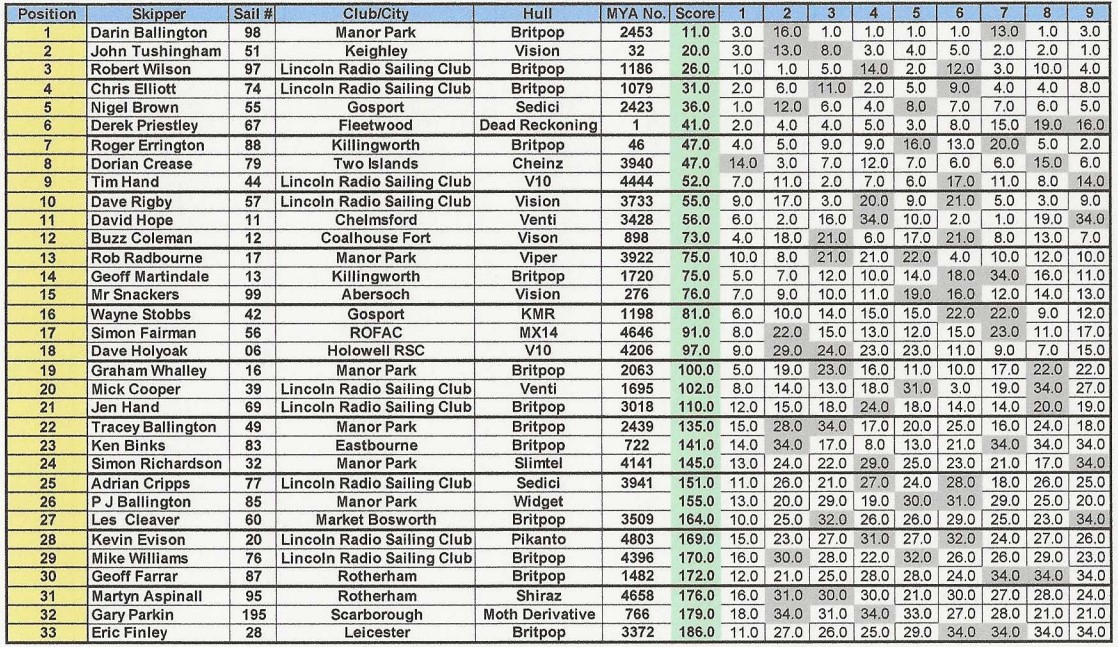 | Position | Skipper | Sail # | Club/City | Hull | MYA No. | Score | 1 | 2 | 3 | 4 | 5 | 6 | 7 | 8 | 9 |
|---|---|---|---|---|---|---|---|---|---|---|---|---|---|---|---|
| 1 | Darin Ballington | 98 | Manor Park | Britpop | 2453 | 11.0 | 3.0 | 16.0 | 1.0 | 1.0 | 1.0 | 1.0 | 13.0 | 1.0 | 3.0 |
| 2 | John Tushingham | 51 | Keighley | Vision | 32 | 20.0 | 3.0 | 13.0 | 8.0 | 3.0 | 4.0 | 5.0 | 2.0 | 2.0 | 1.0 |
| 3 | Robert Wilson | 97 | Lincoln Radio Sailing Club | Britpop | 1186 | 26.0 | 1.0 | 1.0 | 5.0 | 14.0 | 2.0 | 12.0 | 3.0 | 10.0 | 4.0 |
| 4 | Chris Elliott | 74 | Lincoln Radio Sailing Club | Britpop | 1079 | 31.0 | 2.0 | 6.0 | 11.0 | 2.0 | 5.0 | 9.0 | 4.0 | 4.0 | 8.0 |
| 5 | Nigel Brown | 55 | Gosport | Sedici | 2423 | 36.0 | 1.0 | 12.0 | 6.0 | 4.0 | 8.0 | 7.0 | 7.0 | 6.0 | 5.0 |
| 6 | Derek Priestley | 67 | Fleetwood | Dead Reckoning | 1 | 41.0 | 2.0 | 4.0 | 4.0 | 5.0 | 3.0 | 8.0 | 15.0 | 19.0 | 16.0 |
| 7 | Roger Errington | 88 | Killingworth | Britpop | 46 | 47.0 | 4.0 | 5.0 | 9.0 | 9.0 | 16.0 | 13.0 | 20.0 | 5.0 | 2.0 |
| 8 | Dorian Crease | 79 | Two Islands | Cheinz | 3940 | 47.0 | 14.0 | 3.0 | 7.0 | 12.0 | 7.0 | 6.0 | 6.0 | 15.0 | 6.0 |
| 9 | Tim Hand | 44 | Lincoln Radio Sailing Club | V10 | 4444 | 52.0 | 7.0 | 11.0 | 2.0 | 7.0 | 6.0 | 17.0 | 11.0 | 8.0 | 14.0 |
| 10 | Dave Rigby | 57 | Lincoln Radio Sailing Club | Vision | 3733 | 55.0 | 9.0 | 17.0 | 3.0 | 20.0 | 9.0 | 21.0 | 5.0 | 3.0 | 9.0 |
| 11 | David Hope | 11 | Chelmsford | Venti | 3428 | 56.0 | 6.0 | 2.0 | 16.0 | 34.0 | 10.0 | 2.0 | 1.0 | 19.0 | 34.0 |
| 12 | Buzz Coleman | 12 | Coalhouse Fort | Vison | 898 | 73.0 | 4.0 | 18.0 | 21.0 | 6.0 | 17.0 | 21.0 | 8.0 | 13.0 | 7.0 |
| 13 | Rob Radbourne | 17 | Manor Park | Viper | 3922 | 75.0 | 10.0 | 8.0 | 21.0 | 21.0 | 22.0 | 4.0 | 10.0 | 12.0 | 10.0 |
| 14 | Geoff Martindale | 13 | Killingworth | Britpop | 1720 | 75.0 | 5.0 | 7.0 | 12.0 | 10.0 | 14.0 | 18.0 | 34.0 | 16.0 | 11.0 |
| 15 | Mr Snackers | 99 | Abersoch | Vision | 276 | 76.0 | 7.0 | 9.0 | 10.0 | 11.0 | 19.0 | 16.0 | 12.0 | 14.0 | 13.0 |
| 16 | Wayne Stobbs | 42 | Gosport | KMR | 1198 | 81.0 | 6.0 | 10.0 | 14.0 | 15.0 | 15.0 | 22.0 | 22.0 | 9.0 | 12.0 |
| 17 | Simon Fairman | 56 | ROFAC | MX14 | 4646 | 91.0 | 8.0 | 22.0 | 15.0 | 13.0 | 12.0 | 15.0 | 23.0 | 11.0 | 17.0 |
| 18 | Dave Holyoak | 06 | Holowell RSC | V10 | 4206 | 97.0 | 9.0 | 29.0 | 24.0 | 23.0 | 23.0 | 11.0 | 9.0 | 7.0 | 15.0 |
| 19 | Graham Whalley | 16 | Manor Park | Britpop | 2063 | 100.0 | 5.0 | 19.0 | 23.0 | 16.0 | 11.0 | 10.0 | 17.0 | 22.0 | 22.0 |
| 20 | Mick Cooper | 39 | Lincoln Radio Sailing Club | Venti | 1695 | 102.0 | 8.0 | 14.0 | 13.0 | 18.0 | 31.0 | 3.0 | 19.0 | 34.0 | 27.0 |
| 21 | Jen Hand | 69 | Lincoln Radio Sailing Club | Britpop | 3018 | 110.0 | 12.0 | 15.0 | 18.0 | 24.0 | 18.0 | 14.0 | 14.0 | 20.0 | 19.0 |
| 22 | Tracey Ballington | 49 | Manor Park | Britpop | 2439 | 135.0 | 15.0 | 28.0 | 34.0 | 17.0 | 20.0 | 25.0 | 16.0 | 24.0 | 18.0 |
| 23 | Ken Binks | 83 | Eastbourne | Britpop | 722 | 141.0 | 14.0 | 34.0 | 17.0 | 8.0 | 13.0 | 21.0 | 34.0 | 34.0 | 34.0 |
| 24 | Simon Richardson | 32 | Manor Park | Slimtel | 4141 | 145.0 | 13.0 | 24.0 | 22.0 | 29.0 | 25.0 | 23.0 | 21.0 | 17.0 | 34.0 |
| 25 | Adrian Cripps | 77 | Lincoln Radio Sailing Club | Sedici | 3941 | 151.0 | 11.0 | 26.0 | 21.0 | 27.0 | 24.0 | 28.0 | 18.0 | 26.0 | 25.0 |
| 26 | P J Ballington | 85 | Manor Park | Widget | | 155.0 | 13.0 | 20.0 | 29.0 | 19.0 | 30.0 | 31.0 | 29.0 | 25.0 | 20.0 |
| 27 | Les Cleaver | 60 | Market Bosworth | Britpop | 3509 | 164.0 | 10.0 | 25.0 | 32.0 | 26.0 | 26.0 | 29.0 | 25.0 | 23.0 | 34.0 |
| 28 | Kevin Evison | 20 | Lincoln Radio Sailing Club | Pikanto | 4803 | 169.0 | 15.0 | 23.0 | 27.0 | 31.0 | 27.0 | 32.0 | 24.0 | 27.0 | 26.0 |
| 29 | Mike Williams | 76 | Lincoln Radio Sailing Club | Britpop | 4396 | 170.0 | 16.0 | 30.0 | 28.0 | 22.0 | 32.0 | 26.0 | 26.0 | 29.0 | 23.0 |
| 30 | Geoff Farrar | 87 | Rotherham | Britpop | 1482 | 172.0 | 12.0 | 21.0 | 25.0 | 28.0 | 28.0 | 24.0 | 34.0 | 34.0 | 34.0 |
| 31 | Martyn Aspinall | 95 | Rotherham | Shiraz | 4658 | 176.0 | 16.0 | 31.0 | 30.0 | 30.0 | 21.0 | 30.0 | 27.0 | 28.0 | 24.0 |
| 32 | Gary Parkin | 195 | Scarborough | Moth Derivative | 766 | 179.0 | 18.0 | 34.0 | 31.0 | 34.0 | 33.0 | 27.0 | 28.0 | 21.0 | 21.0 |
| 33 | Eric Finley | 28 | Leicester | Britpop | 3372 | 186.0 | 11.0 | 27.0 | 26.0 | 25.0 | 29.0 | 34.0 | 34.0 | 34.0 | 34.0 |